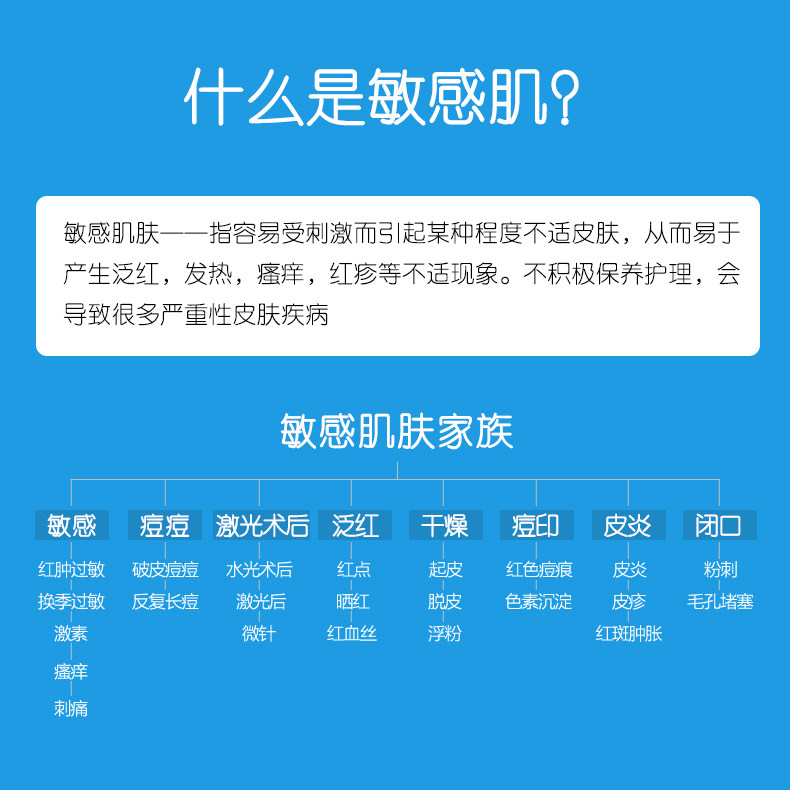 什么是敏感肌?

敏感肌肤——指容易受刺激而引起某种程度不适皮肤，从而易于产生泛红，发热，瘙痒，红疹等不适现象。不积极保养护理，会导致很多严重性皮肤疾病

敏感肌肤家族

敏感
红肿过敏
换季过敏
激素
瘙痒
刺痛

痘痘
破皮痘痘
反复长痘

激光术后
水光术后
激光后
微针

泛红
红点
晒红
红血丝

干燥
起皮
脱皮
浮粉

痘印
红色痘痕
色素沉淀

皮炎
皮炎
皮疹
红斑肿胀

闭口
粉刺
毛孔堵塞